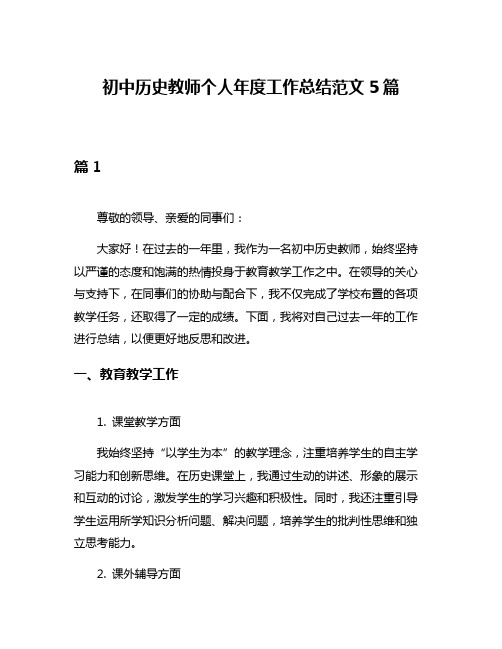 初中历史教师个人年度工作总结范文 5 篇

篇 1

尊敬的领导、亲爱的同事们：

大家好！在过去的一年里，我作为一名初中历史教师，始终坚持以严谨的态度和饱满的热情投身于教育教学工作之中。在领导的关心与支持下，在同事们的协助与配合下，我不仅完成了学校布置的各项教学任务，还取得了一定的成绩。下面，我将对自己过去一年的工作进行总结，以便更好地反思和改进。

一、教育教学工作

1. 课堂教学方面

我始终坚持“以学生为本”的教学理念，注重培养学生的自主学习能力和创新思维。在历史课堂上，我通过生动的讲述、形象的展示和互动的讨论，激发学生的学习兴趣和积极性。同时，我还注重引导学生运用所学知识分析问题、解决问题，培养学生的批判性思维和独立思考能力。

2. 课外辅导方面